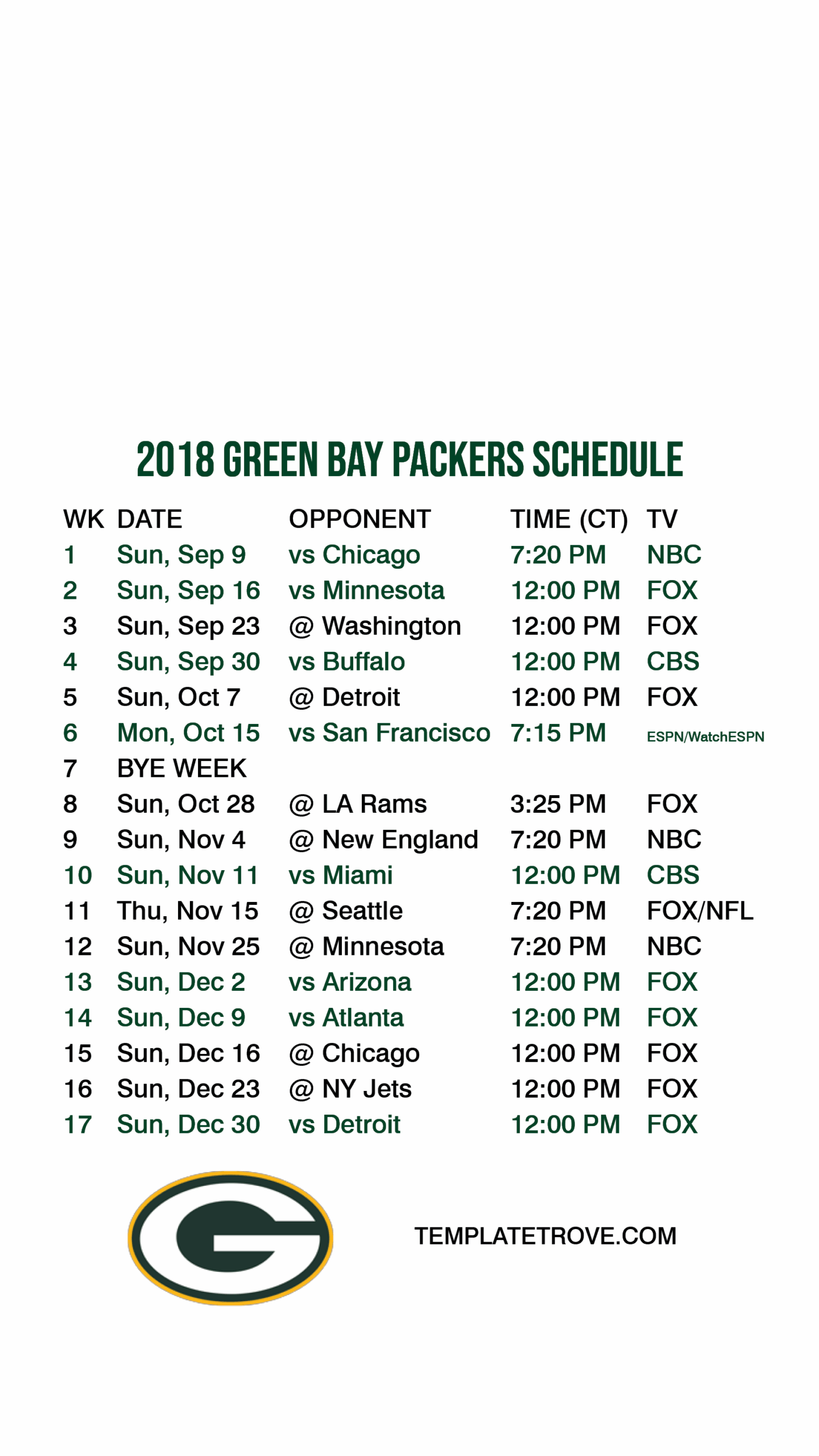 2018 GREEN BAY PACKERS SCHEDULE

| WK | DATE | OPPONENT | TIME (CT) | TV |
|---|---|---|---|---|
| 1 | Sun, Sep 9 | vs Chicago | 7:20 PM | NBC |
| 2 | Sun, Sep 16 | vs Minnesota | 12:00 PM | FOX |
| 3 | Sun, Sep 23 | @ Washington | 12:00 PM | FOX |
| 4 | Sun, Sep 30 | vs Buffalo | 12:00 PM | CBS |
| 5 | Sun, Oct 7 | @ Detroit | 12:00 PM | FOX |
| 6 | Mon, Oct 15 | vs San Francisco | 7:15 PM | ESPN/WatchESPN |
| 7 | BYE WEEK | | | |
| 8 | Sun, Oct 28 | @ LA Rams | 3:25 PM | FOX |
| 9 | Sun, Nov 4 | @ New England | 7:20 PM | NBC |
| 10 | Sun, Nov 11 | vs Miami | 12:00 PM | CBS |
| 11 | Thu, Nov 15 | @ Seattle | 7:20 PM | FOX/NFL |
| 12 | Sun, Nov 25 | @ Minnesota | 7:20 PM | NBC |
| 13 | Sun, Dec 2 | vs Arizona | 12:00 PM | FOX |
| 14 | Sun, Dec 9 | vs Atlanta | 12:00 PM | FOX |
| 15 | Sun, Dec 16 | @ Chicago | 12:00 PM | FOX |
| 16 | Sun, Dec 23 | @ NY Jets | 12:00 PM | FOX |
| 17 | Sun, Dec 30 | vs Detroit | 12:00 PM | FOX |

TEMPLATETROVE.COM